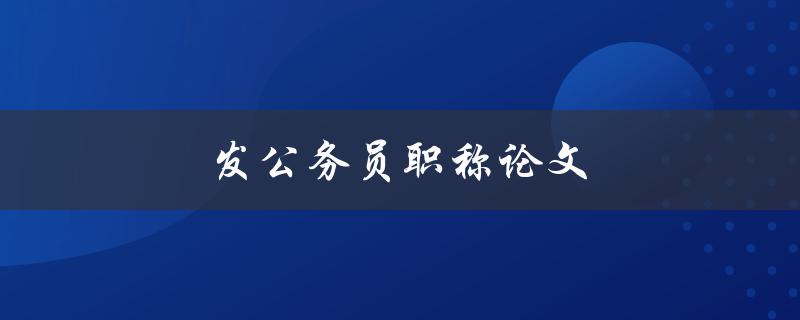 发公务员职称论文